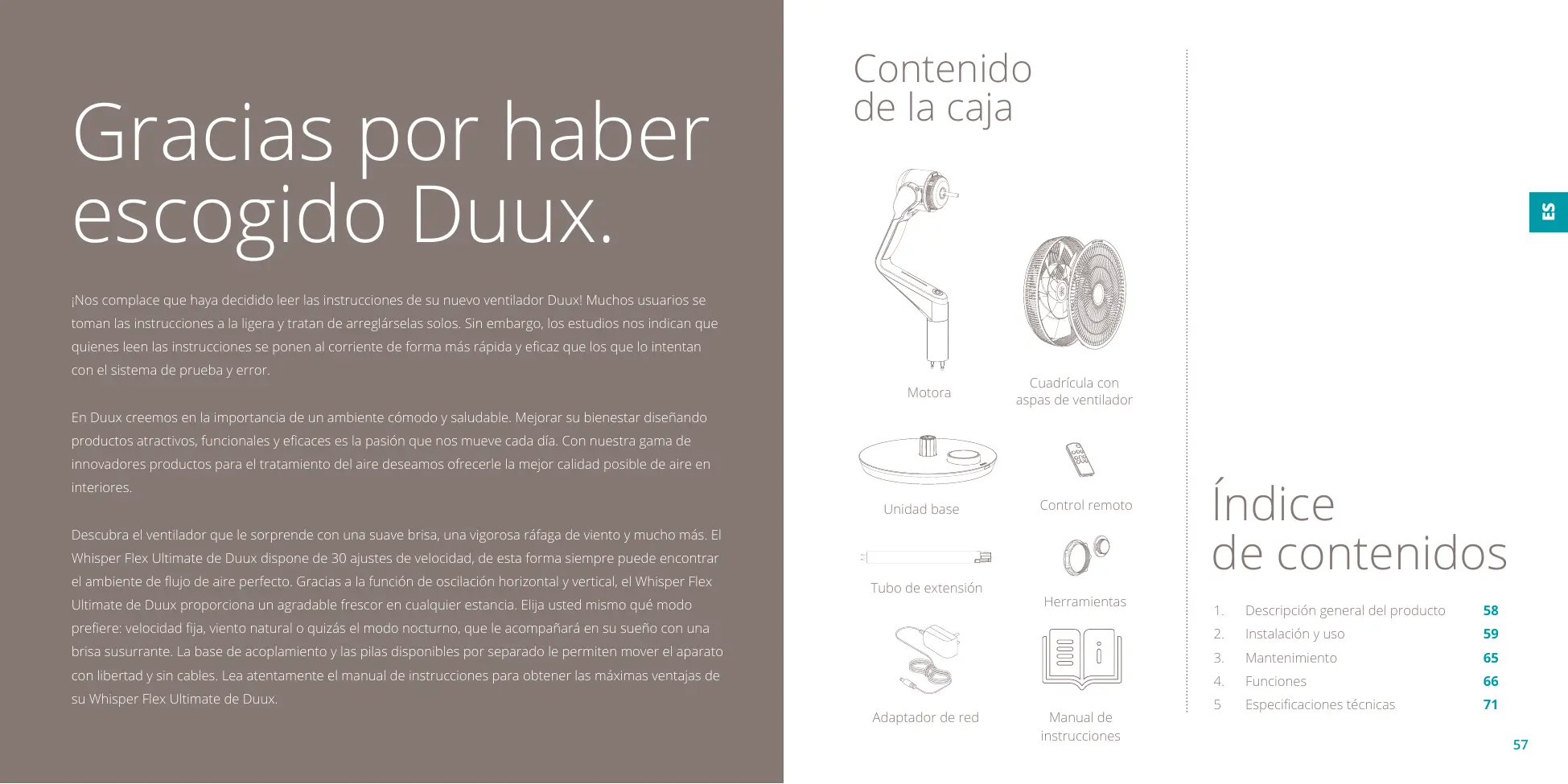 Gracias por haber escogido Duux.

¡Nos complace que haya decidido leer las instrucciones de su nuevo ventilador Duux! Muchos usuarios se toman las instrucciones a la ligera y tratan de arreglárselas solos. Sin embargo, los estudios nos indican que quienes leen las instrucciones se ponen al corriente de forma más rápida y eficaz que los que lo intentan con el sistema de prueba y error.

En Duux creemos en la importancia de un ambiente cómodo y saludable. Mejorar su bienestar diseñando productos atractivos, funcionales y eficaces es la pasión que nos mueve cada día. Con nuestra gama de innovadores productos para el tratamiento del aire deseamos ofrecerle la mejor calidad posible de aire en interiores.

Descubra el ventilador que le sorprende con una suave brisa, una vigorosa ráfaga de viento y mucho más. El Whisper Flex Ultimate de Duux dispone de 30 ajustes de velocidad, de esta forma siempre puede encontrar el ambiente de flujo de aire perfecto. Gracias a la función de oscilación horizontal y vertical, el Whisper Flex Ultimate de Duux proporciona un agradable frescor en cualquier estancia. Elija usted mismo qué modo prefiere: velocidad fija, viento natural o quizás el modo nocturno, que le acompañará en su sueño con una brisa susurrante. La base de acoplamiento y las pilas disponibles por separado le permiten mover el aparato con libertad y sin cables. Lea atentamente el manual de instrucciones para obtener las máximas ventajas de su Whisper Flex Ultimate de Duux.

Contenido de la caja

Motora

Cuadrícula con aspas de ventilador

Unidad base

Control remoto

Tubo de extensión

Herramientas

Adaptador de red

Manual de instrucciones

ES

Índice de contenidos

1. Descripción general del producto 58
2. Instalación y uso 59
3. Mantenimiento 65
4. Funciones 66
5 Especificaciones técnicas 71

57